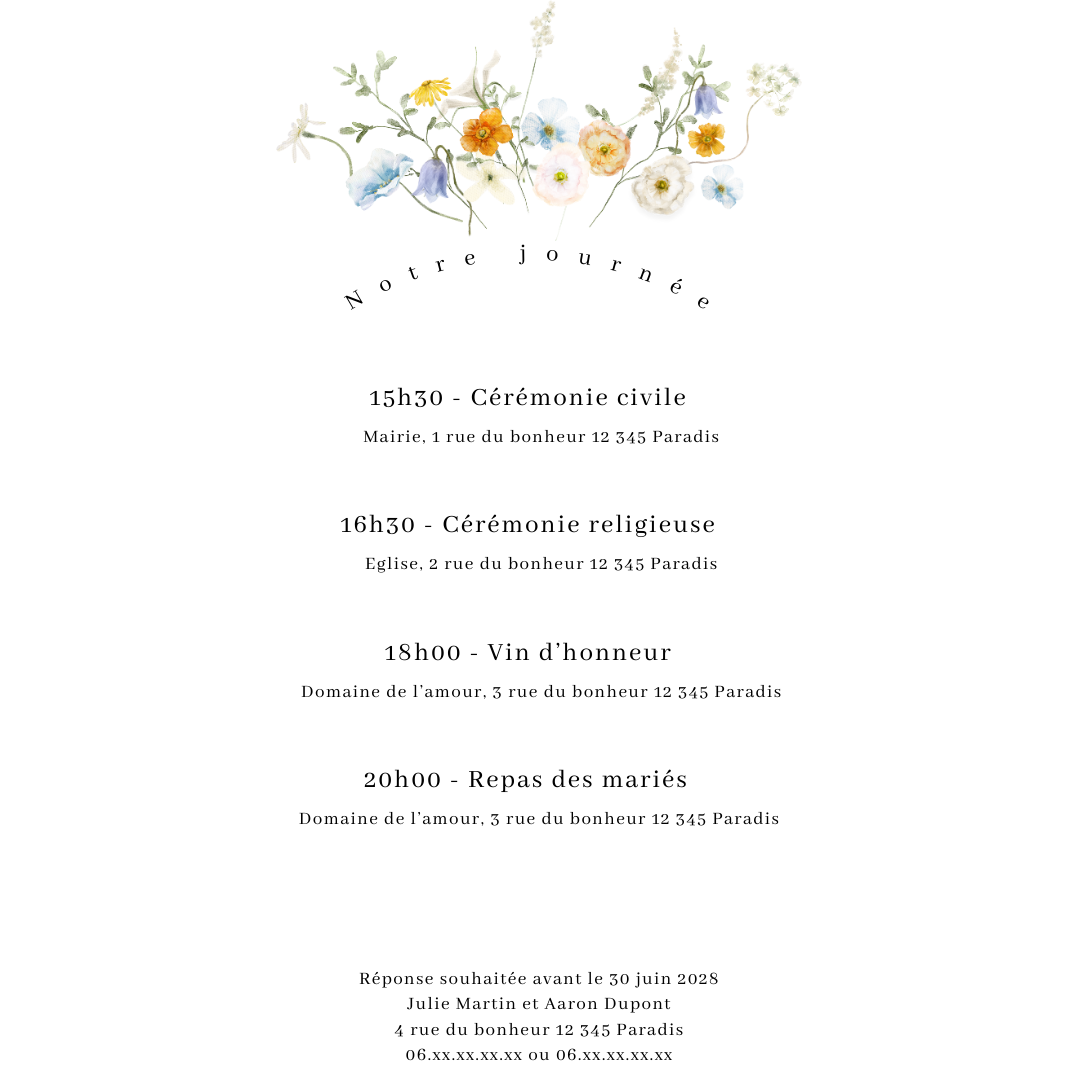 Notre journée

15h30 - Cérémonie civile
Mairie, 1 rue du bonheur 12 345 Paradis

16h30 - Cérémonie religieuse
Eglise, 2 rue du bonheur 12 345 Paradis

18h00 - Vin d'honneur
Domaine de l'amour, 3 rue du bonheur 12 345 Paradis

20h00 - Repas des mariés
Domaine de l'amour, 3 rue du bonheur 12 345 Paradis

Réponse souhaitée avant le 30 juin 2028
Julie Martin et Aaron Dupont
4 rue du bonheur 12 345 Paradis
06.xx.xx.xx.xx ou 06.xx.xx.xx.xx